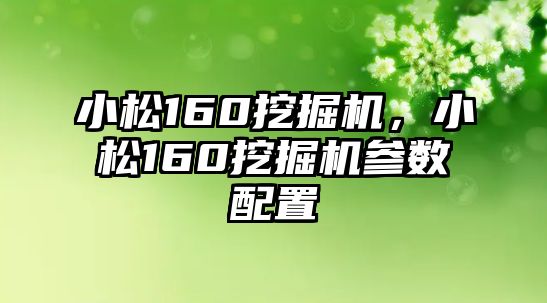 小松160挖掘机，小松160挖掘机参数配置